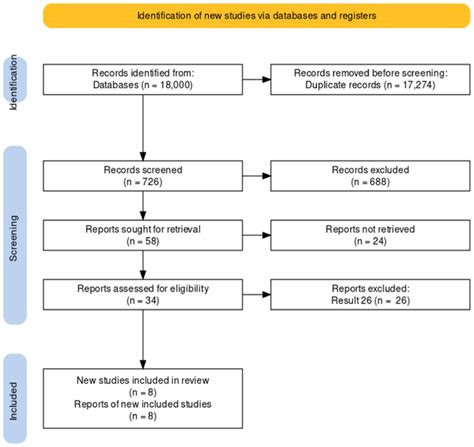 Identification of new studies via databases and registers

Identification

Records identified from:
Databases (n = 18,000)

Records removed before screening:
Duplicate records (n = 17,274)

Screening

Records screened
(n = 726)

Records excluded
(n = 688)

Reports sought for retrieval
(n = 58)

Reports not retrieved
(n = 24)

Reports assessed for eligibility
(n = 34)

Reports excluded:
Result 26 (n = 26)

Included

New studies included in review
(n = 8)
Reports of new included studies
(n = 8)